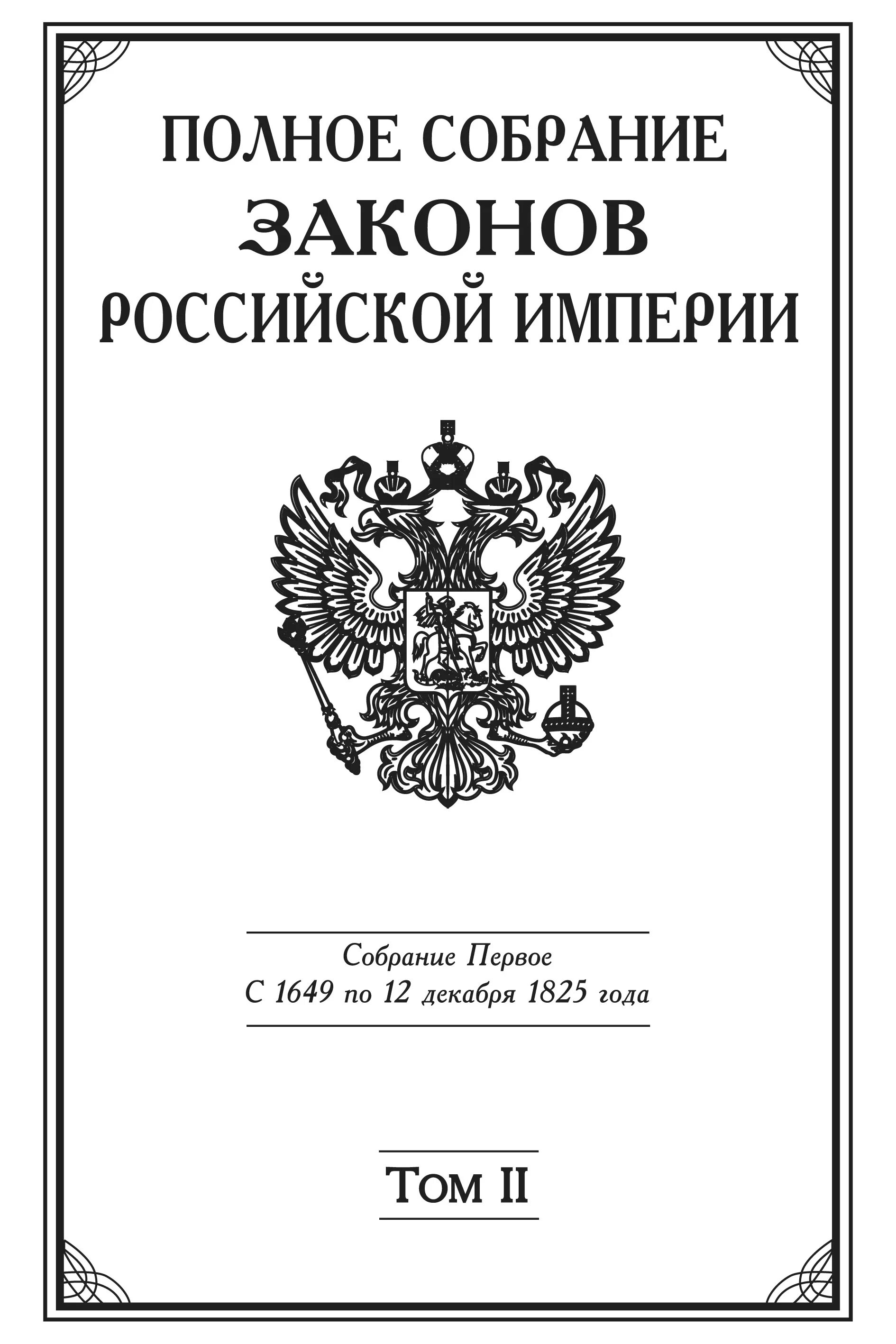 ПОЛНОЕ СОБРАНИЕ
ЗАКОНОВ
РОССИЙСКОЙ ИМПЕРИИ

Собрание Первое
С 1649 по 12 декабря 1825 года

Том II